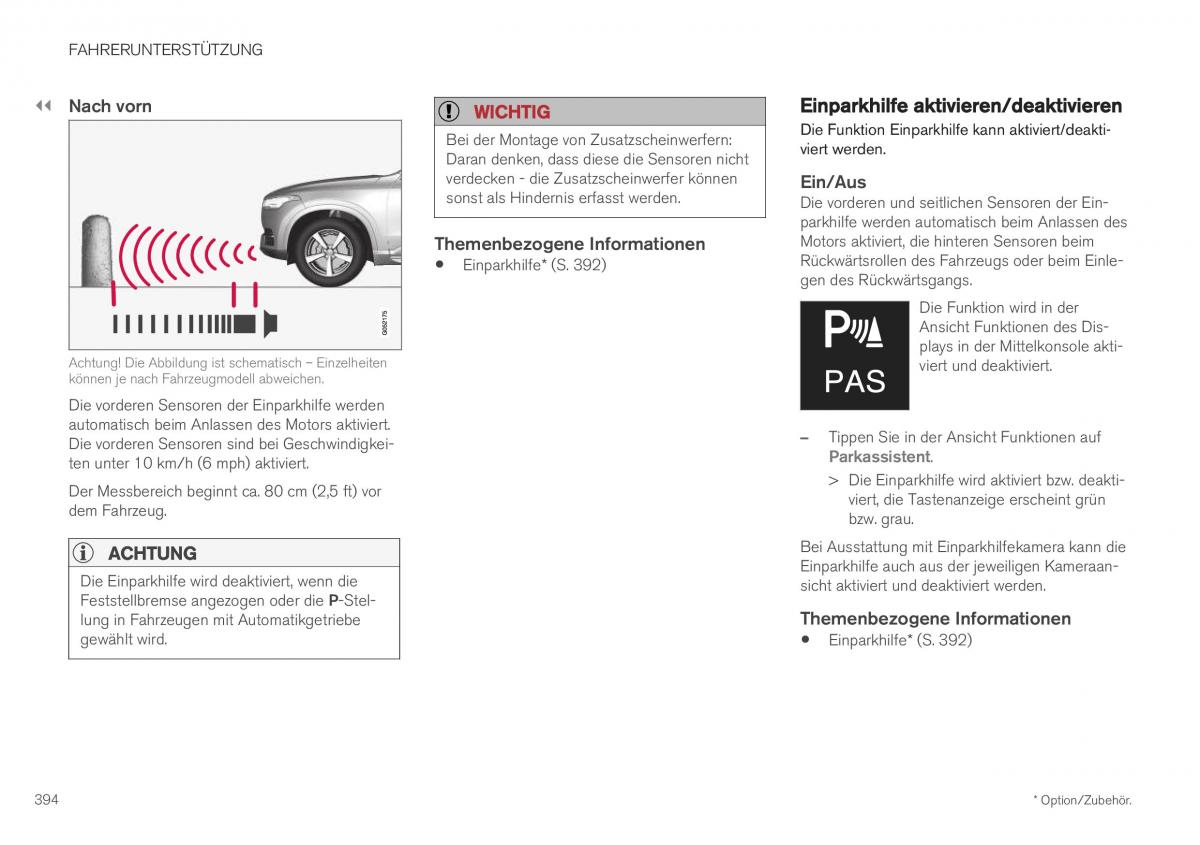 FAHRERUNTERSTÜTZUNG

◀◀ Nach vorn

G052175

Achtung! Die Abbildung ist schematisch – Einzelheiten können je nach Fahrzeugmodell abweichen.

Die vorderen Sensoren der Einparkhilfe werden automatisch beim Anlassen des Motors aktiviert. Die vorderen Sensoren sind bei Geschwindigkeiten unter 10 km/h (6 mph) aktiviert.

Der Messbereich beginnt ca. 80 cm (2,5 ft) vor dem Fahrzeug.

ACHTUNG

Die Einparkhilfe wird deaktiviert, wenn die Feststellbremse angezogen oder die P-Stellung in Fahrzeugen mit Automatikgetriebe gewählt wird.

WICHTIG

Bei der Montage von Zusatzscheinwerfern: Daran denken, dass diese die Sensoren nicht verdecken - die Zusatzscheinwerfer können sonst als Hindernis erfasst werden.

Themenbezogene Informationen

• Einparkhilfe* (S. 392)

Einparkhilfe aktivieren/deaktivieren

Die Funktion Einparkhilfe kann aktiviert/deaktiviert werden.

Ein/Aus

Die vorderen und seitlichen Sensoren der Einparkhilfe werden automatisch beim Anlassen des Motors aktiviert, die hinteren Sensoren beim Rückwärtsrollen des Fahrzeugs oder beim Einlegen des Rückwärtsgangs.

P PAS

Die Funktion wird in der Ansicht Funktionen des Displays in der Mittelkonsole aktiviert und deaktiviert.

– Tippen Sie in der Ansicht Funktionen auf Parkassistent.

> Die Einparkhilfe wird aktiviert bzw. deaktiviert, die Tastenanzeige erscheint grün bzw. grau.

Bei Ausstattung mit Einparkhilfekamera kann die Einparkhilfe auch aus der jeweiligen Kameraansicht aktiviert und deaktiviert werden.

Themenbezogene Informationen

• Einparkhilfe* (S. 392)

394

* Option/Zubehör.